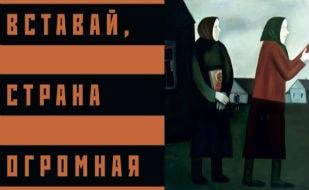 ВСТАВАЙ,
СТРАНА
ОГРОМНАЯ